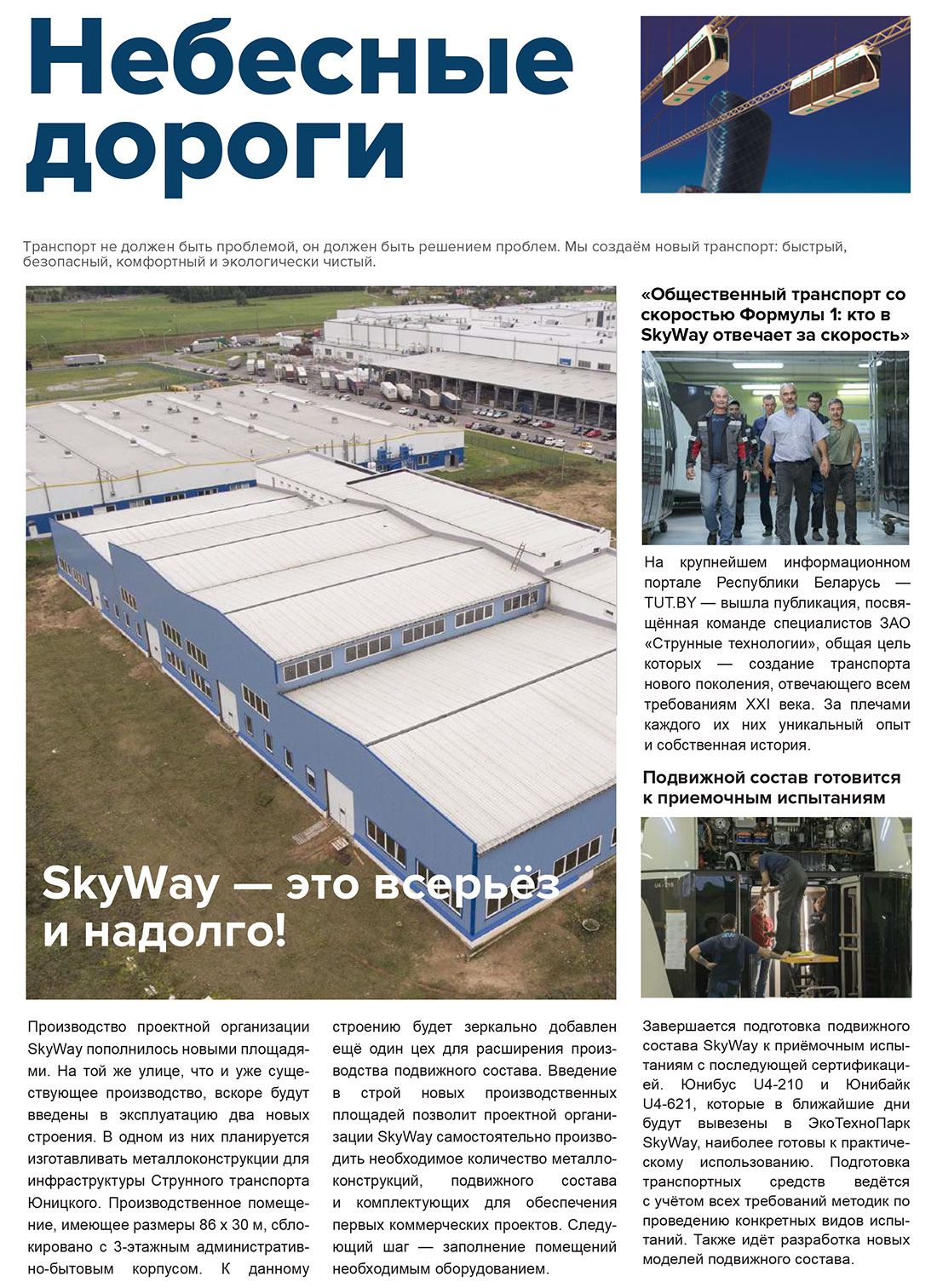 Небесные дороги

Транспорт не должен быть проблемой, он должен быть решением проблем. Мы создаём новый транспорт: быстрый, безопасный, комфортный и экологически чистый.

SkyWay — это всерьёз и надолго!

Производство проектной организации SkyWay пополнилось новыми площадями. На той же улице, что и уже существующее производство, вскоре будут введены в эксплуатацию два новых строения. В одном из них планируется изготавливать металлоконструкции для инфраструктуры Струнного транспорта Юницкого. Производственное помещение, имеющее размеры 86 х 30 м, сблокировано с 3-этажным административно-бытовым корпусом. К данному строению будет зеркально добавлен ещё один цех для расширения производства подвижного состава. Введение в строй новых производственных площадей позволит проектной организации SkyWay самостоятельно производить необходимое количество металлоконструкций, подвижного состава и комплектующих для обеспечения первых коммерческих проектов. Следующий шаг — заполнение помещений необходимым оборудованием.

«Общественный транспорт со скоростью Формулы 1: кто в SkyWay отвечает за скорость»

На крупнейшем информационном портале Республики Беларусь — TUT.BY — вышла публикация, посвящённая команде специалистов ЗАО «Струнные технологии», общая цель которых — создание транспорта нового поколения, отвечающего всем требованиям XXI века. За плечами каждого их них уникальный опыт и собственная история.

Подвижной состав готовится к приемочным испытаниям

U4-210

Завершается подготовка подвижного состава SkyWay к приёмочным испытаниям с последующей сертификацией. Юнибус U4-210 и Юнибайк U4-621, которые в ближайшие дни будут вывезены в ЭкоТехноПарк SkyWay, наиболее готовы к практическому использованию. Подготовка транспортных средств ведётся с учётом всех требований методик по проведению конкретных видов испытаний. Также идёт разработка новых моделей подвижного состава.